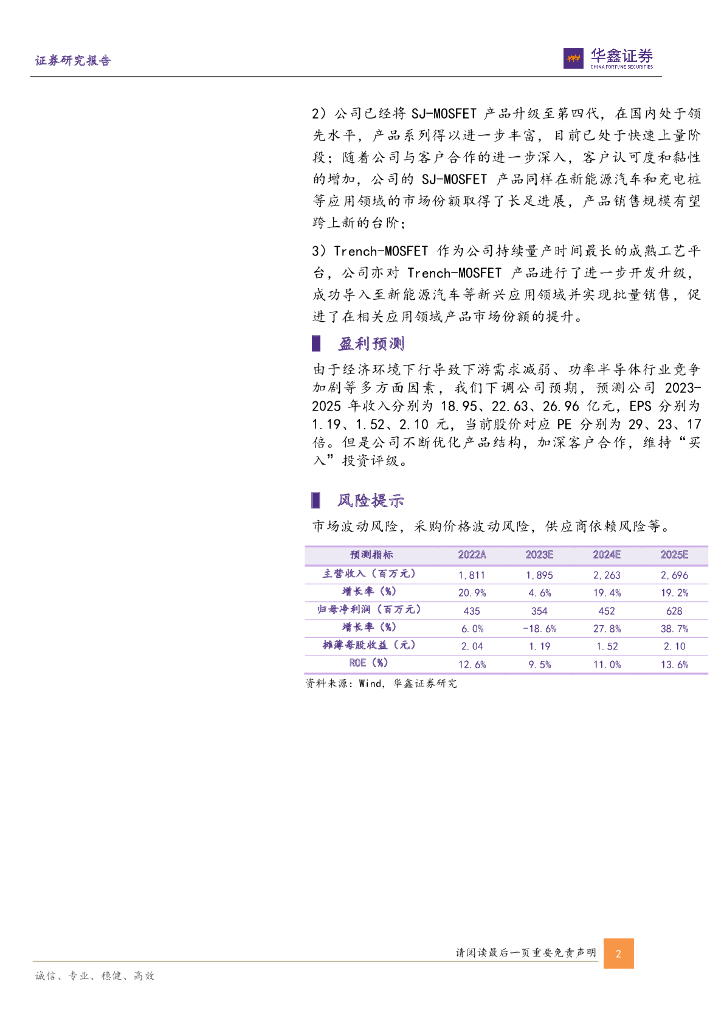 证券研究报告

华鑫证券
CHINA FORTUNE SECURITIES

2）公司已经将 SJ-MOSFET 产品升级至第四代，在国内处于领先水平，产品系列得以进一步丰富，目前已处于快速上量阶段；随着公司与客户合作的进一步深入，客户认可度和黏性的增加，公司的 SJ-MOSFET 产品同样在新能源汽车和充电桩等应用领域的市场份额取得了长足进展，产品销售规模有望跨上新的台阶；

3）Trench-MOSFET 作为公司持续量产时间最长的成熟工艺平台，公司亦对 Trench-MOSFET 产品进行了进一步开发升级，成功导入至新能源汽车等新兴应用领域并实现批量销售，促进了在相关应用领域产品市场份额的提升。

盈利预测

由于经济环境下行导致下游需求减弱、功率半导体行业竞争加剧等多方面因素，我们下调公司预期，预测公司 2023-2025 年收入分别为 18.95、22.63、26.96 亿元，EPS 分别为 1.19、1.52、2.10 元，当前股价对应 PE 分别为 29、23、17 倍。但是公司不断优化产品结构，加深客户合作，维持“买入”投资评级。

风险提示

市场波动风险，采购价格波动风险，供应商依赖风险等。

| 预测指标 | 2022A | 2023E | 2024E | 2025E |
|---|---|---|---|---|
| 主营收入（百万元） | 1,811 | 1,895 | 2,263 | 2,696 |
| 增长率（%） | 20.9% | 4.6% | 19.4% | 19.2% |
| 归母净利润（百万元） | 435 | 354 | 452 | 628 |
| 增长率（%） | 6.0% | -18.6% | 27.8% | 38.7% |
| 摊薄每股收益（元） | 2.04 | 1.19 | 1.52 | 2.10 |
| ROE（%） | 12.6% | 9.5% | 11.0% | 13.6% |

资料来源：Wind，华鑫证券研究

请阅读最后一页重要免责声明 2

诚信、专业、稳健、高效